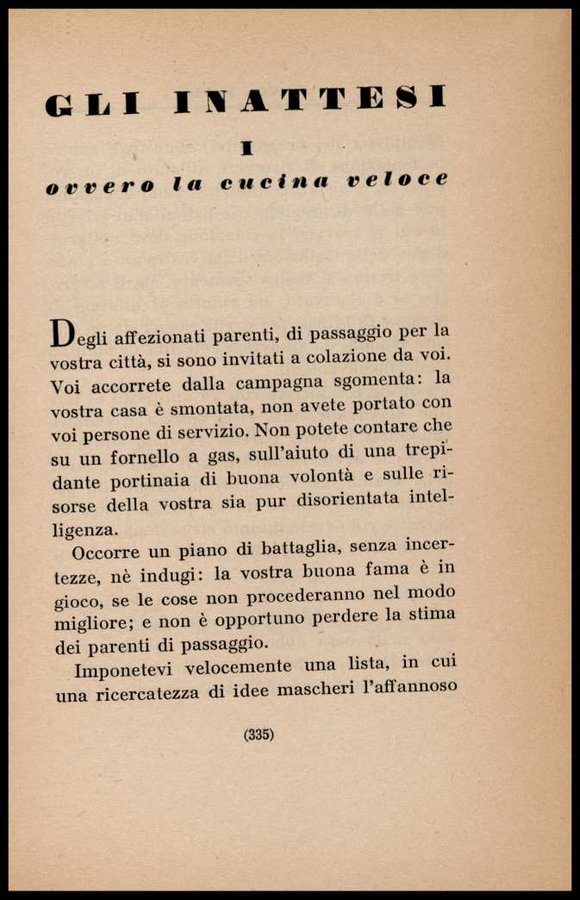 GLI INATTESI

I

ovvero la cucina veloce

Degli affezionati parenti, di passaggio per la vostra città, si sono invitati a colazione da voi. Voi accorrete dalla campagna sgomenta: la vostra casa è smontata, non avete portato con voi persone di servizio. Non potete contare che su un fornello a gas, sull'aiuto di una trepidante portinaia di buona volontà e sulle risorse della vostra sia pur disorientata intelligenza.

Occorre un piano di battaglia, senza incertezze, nè indugi: la vostra buona fama è in gioco, se le cose non procederanno nel modo migliore; e non è opportuno perdere la stima dei parenti di passaggio.

Imponetevi velocemente una lista, in cui una ricercatezza di idee mascheri l'affannoso

(335)